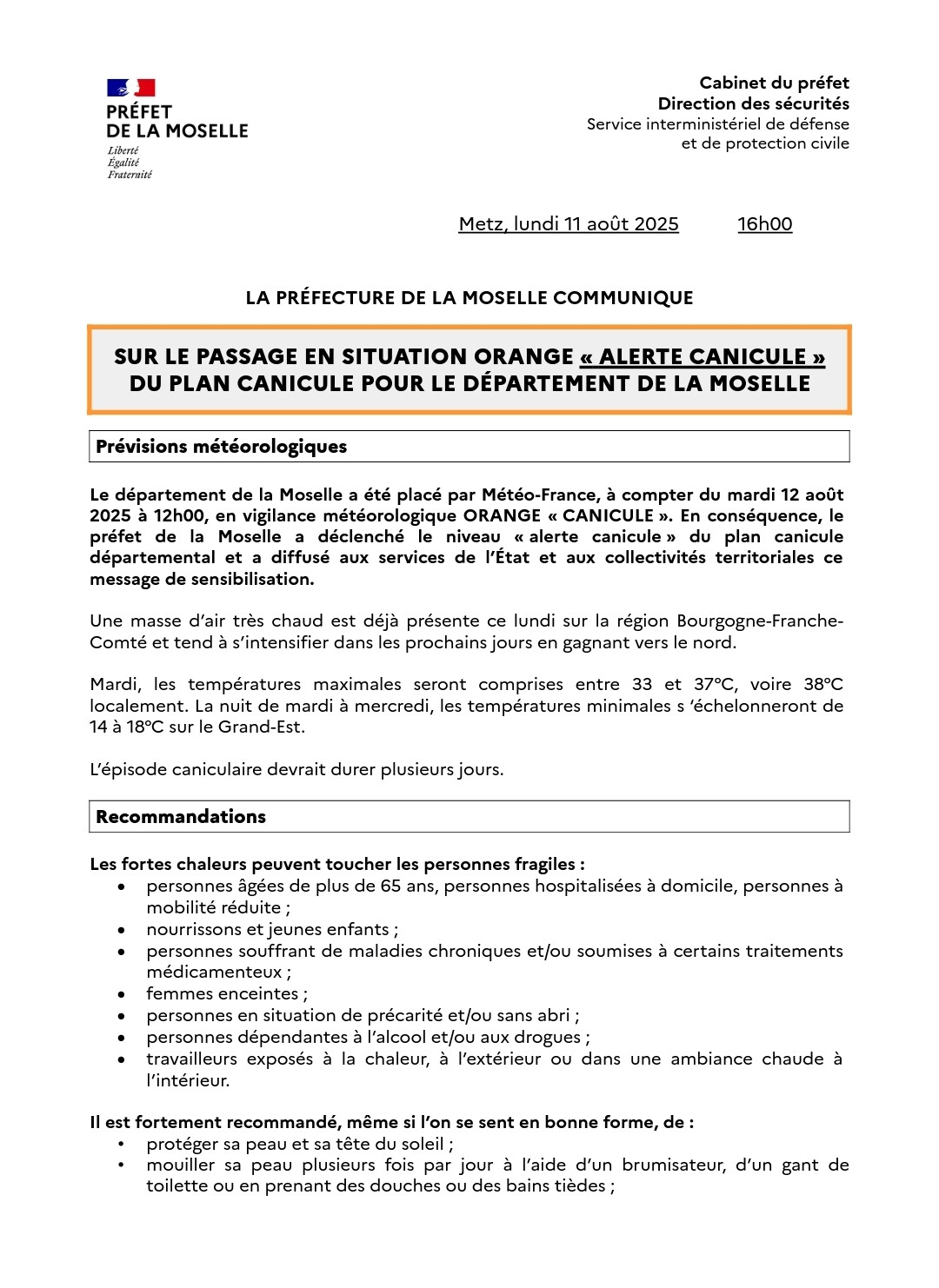 PRÉFET
DE LA MOSELLE
Liberté
Égalité
Fraternité

Cabinet du préfet
Direction des sécurités
Service interministériel de défense
et de protection civile

Metz, lundi 11 août 2025 16h00

LA PRÉFECTURE DE LA MOSELLE COMMUNIQUE

SUR LE PASSAGE EN SITUATION ORANGE « ALERTE CANICULE » DU PLAN CANICULE POUR LE DÉPARTEMENT DE LA MOSELLE

Prévisions météorologiques

Le département de la Moselle a été placé par Météo-France, à compter du mardi 12 août 2025 à 12h00, en vigilance météorologique ORANGE « CANICULE ». En conséquence, le préfet de la Moselle a déclenché le niveau « alerte canicule » du plan canicule départemental et a diffusé aux services de l'État et aux collectivités territoriales ce message de sensibilisation.

Une masse d'air très chaud est déjà présente ce lundi sur la région Bourgogne-Franche-Comté et tend à s'intensifier dans les prochains jours en gagnant vers le nord.

Mardi, les températures maximales seront comprises entre 33 et 37°C, voire 38°C localement. La nuit de mardi à mercredi, les températures minimales s 'échelonneront de 14 à 18°C sur le Grand-Est.

L'épisode caniculaire devrait durer plusieurs jours.

Recommandations

Les fortes chaleurs peuvent toucher les personnes fragiles :
• personnes âgées de plus de 65 ans, personnes hospitalisées à domicile, personnes à mobilité réduite ;
• nourrissons et jeunes enfants ;
• personnes souffrant de maladies chroniques et/ou soumises à certains traitements médicamenteux ;
• femmes enceintes ;
• personnes en situation de précarité et/ou sans abri ;
• personnes dépendantes à l'alcool et/ou aux drogues ;
• travailleurs exposés à la chaleur, à l'extérieur ou dans une ambiance chaude à l'intérieur.

Il est fortement recommandé, même si l'on se sent en bonne forme, de :
• protéger sa peau et sa tête du soleil ;
• mouiller sa peau plusieurs fois par jour à l'aide d'un brumisateur, d'un gant de toilette ou en prenant des douches ou des bains tièdes ;